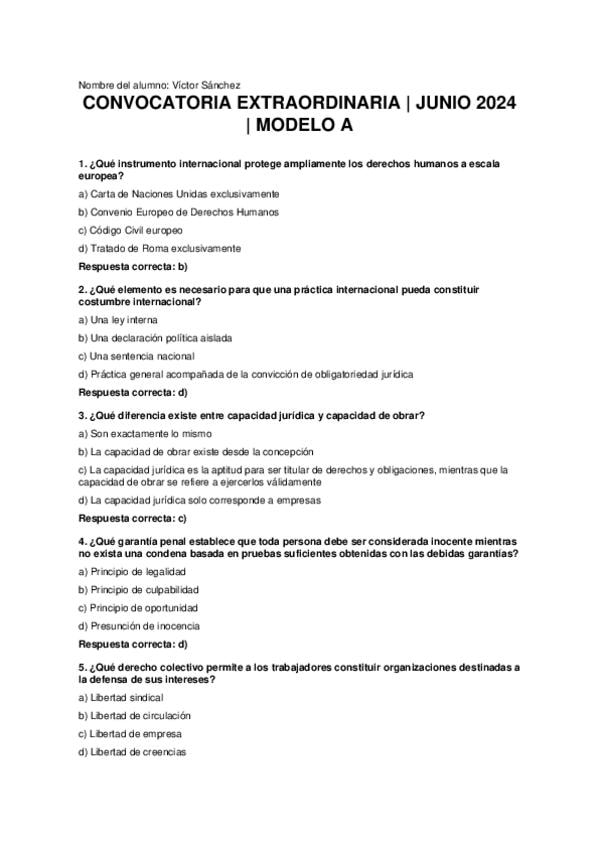 Nombre del alumno: Víctor Sánchez

CONVOCATORIA EXTRAORDINARIA | JUNIO 2024 | MODELO A

1. ¿Qué instrumento internacional protege ampliamente los derechos humanos a escala europea?

a) Carta de Naciones Unidas exclusivamente

b) Convenio Europeo de Derechos Humanos

c) Código Civil europeo

d) Tratado de Roma exclusivamente

Respuesta correcta: b)

2. ¿Qué elemento es necesario para que una práctica internacional pueda constituir costumbre internacional?

a) Una ley interna

b) Una declaración política aislada

c) Una sentencia nacional

d) Práctica general acompañada de la convicción de obligatoriedad jurídica

Respuesta correcta: d)

3. ¿Qué diferencia existe entre capacidad jurídica y capacidad de obrar?

a) Son exactamente lo mismo

b) La capacidad de obrar existe desde la concepción

c) La capacidad jurídica es la aptitud para ser titular de derechos y obligaciones, mientras que la capacidad de obrar se refiere a ejercerlos válidamente

d) La capacidad jurídica solo corresponde a empresas

Respuesta correcta: c)

4. ¿Qué garantía penal establece que toda persona debe ser considerada inocente mientras no exista una condena basada en pruebas suficientes obtenidas con las debidas garantías?

a) Principio de legalidad

b) Principio de culpabilidad

c) Principio de oportunidad

d) Presunción de inocencia

Respuesta correcta: d)

5. ¿Qué derecho colectivo permite a los trabajadores constituir organizaciones destinadas a la defensa de sus intereses?

a) Libertad sindical

b) Libertad de circulación

c) Libertad de empresa

d) Libertad de creencias